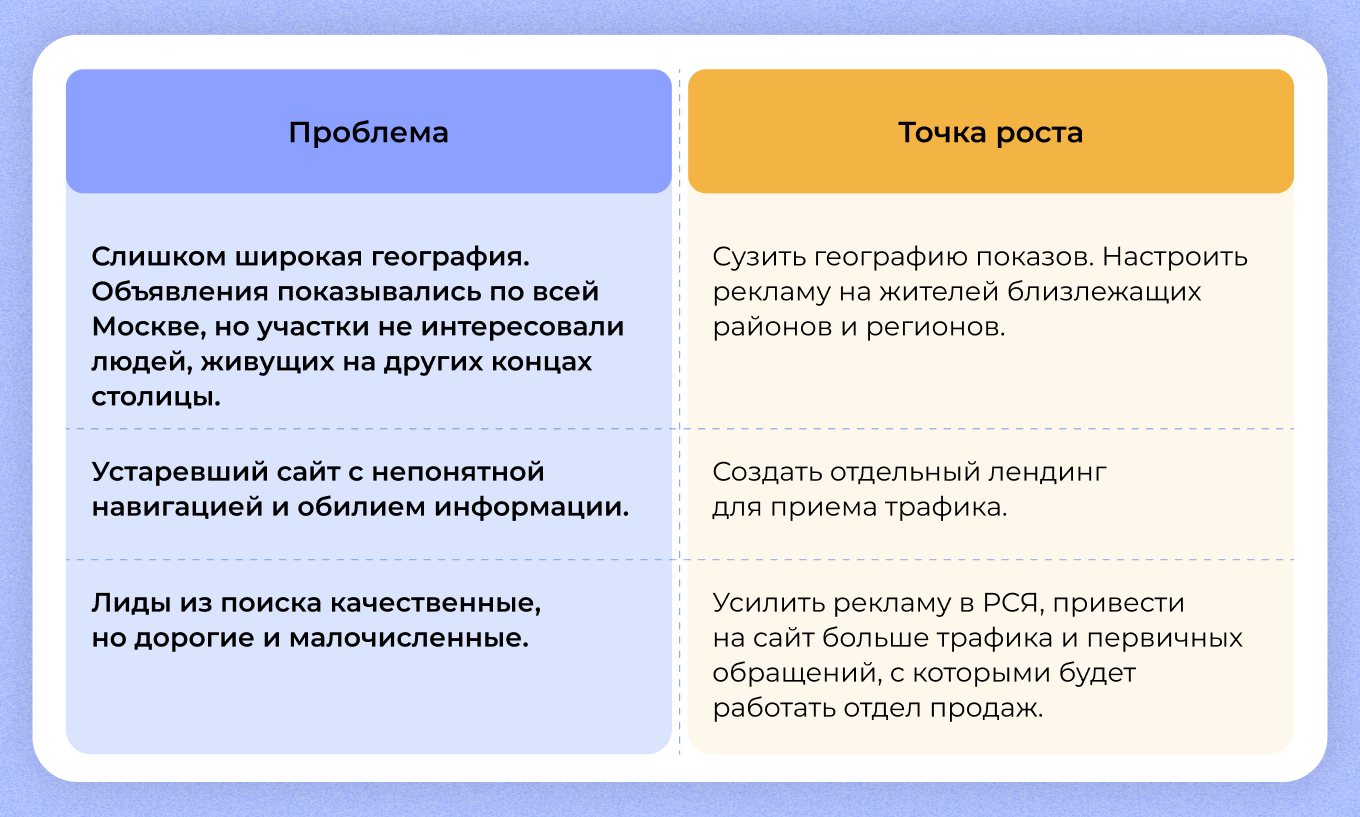 | Проблема | Точка роста |
|---|---|
| Слишком широкая география. Объявления показывались по всей Москве, но участки не интересовали людей, живущих на других концах столицы. | Сузить географию показов. Настроить рекламу на жителей близлежащих районов и регионов. |
| Устаревший сайт с непонятной навигацией и обилием информации. | Создать отдельный лендинг для приема трафика. |
| Лиды из поиска качественные, но дорогие и малочисленные. | Усилить рекламу в РСЯ, привести на сайт больше трафика и первичных обращений, с которыми будет работать отдел продаж. |